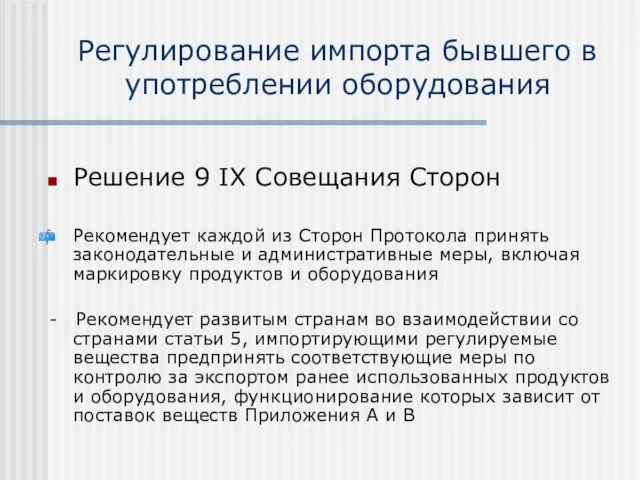 Регулирование импорта бывшего в употреблении оборудования

Решение 9 IX Совещания Сторон

Рекомендует каждой из Сторон Протокола принять законодательные и административные меры, включая маркировку продуктов и оборудования

- Рекомендует развитым странам во взаимодействии со странами статьи 5, импортирующими регулируемые вещества предпринять соответствующие меры по контролю за экспортом ранее использованных продуктов и оборудования, функционирование которых зависит от поставок веществ Приложения А и В